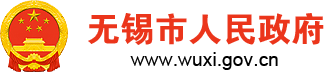 无锡市人民政府
www.wuxi.gov.cn